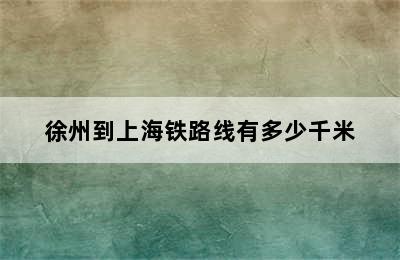 徐州到上海铁路线有多少千米